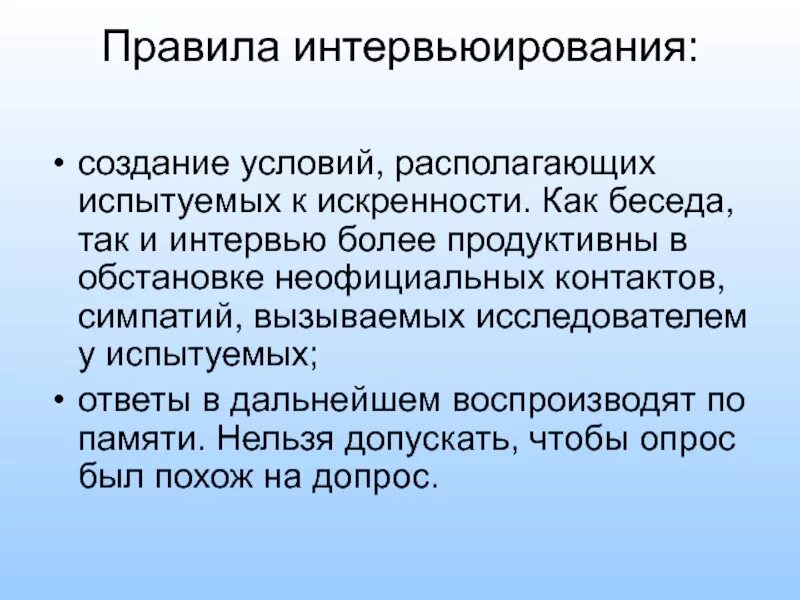 Правила интервьюирования:

• создание условий, располагающих испытуемых к искренности. Как беседа, так и интервью более продуктивны в обстановке неофициальных контактов, симпатий, вызываемых исследователем у испытуемых;
• ответы в дальнейшем воспроизводят по памяти. Нельзя допускать, чтобы опрос был похож на допрос.